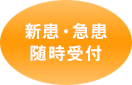 新患・急患
随時受付